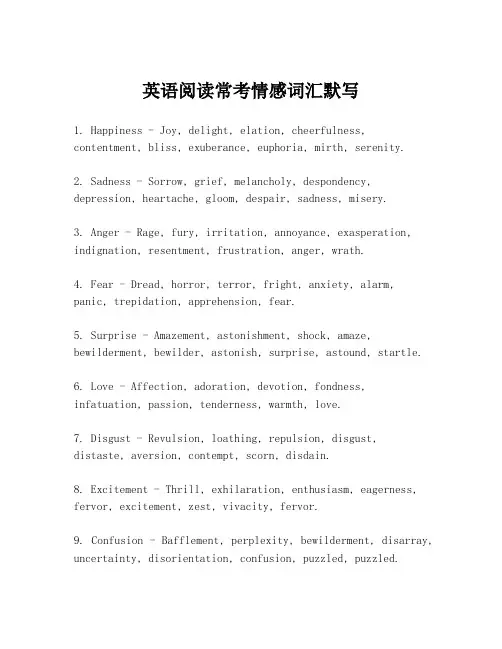 英语阅读常考情感词汇默写

1. Happiness - Joy, delight, elation, cheerfulness, contentment, bliss, exuberance, euphoria, mirth, serenity.

2. Sadness - Sorrow, grief, melancholy, despondency, depression, heartache, gloom, despair, sadness, misery.

3. Anger - Rage, fury, irritation, annoyance, exasperation, indignation, resentment, frustration, anger, wrath.

4. Fear - Dread, horror, terror, fright, anxiety, alarm, panic, trepidation, apprehension, fear.

5. Surprise - Amazement, astonishment, shock, amaze, bewilderment, bewilder, astonish, surprise, astound, startle.

6. Love - Affection, adoration, devotion, fondness, infatuation, passion, tenderness, warmth, love.

7. Disgust - Revulsion, loathing, repulsion, disgust, distaste, aversion, contempt, scorn, disdain.

8. Excitement - Thrill, exhilaration, enthusiasm, eagerness, fervor, excitement, zest, vivacity, fervor.

9. Confusion - Bafflement, perplexity, bewilderment, disarray, uncertainty, disorientation, confusion, puzzled, puzzled.